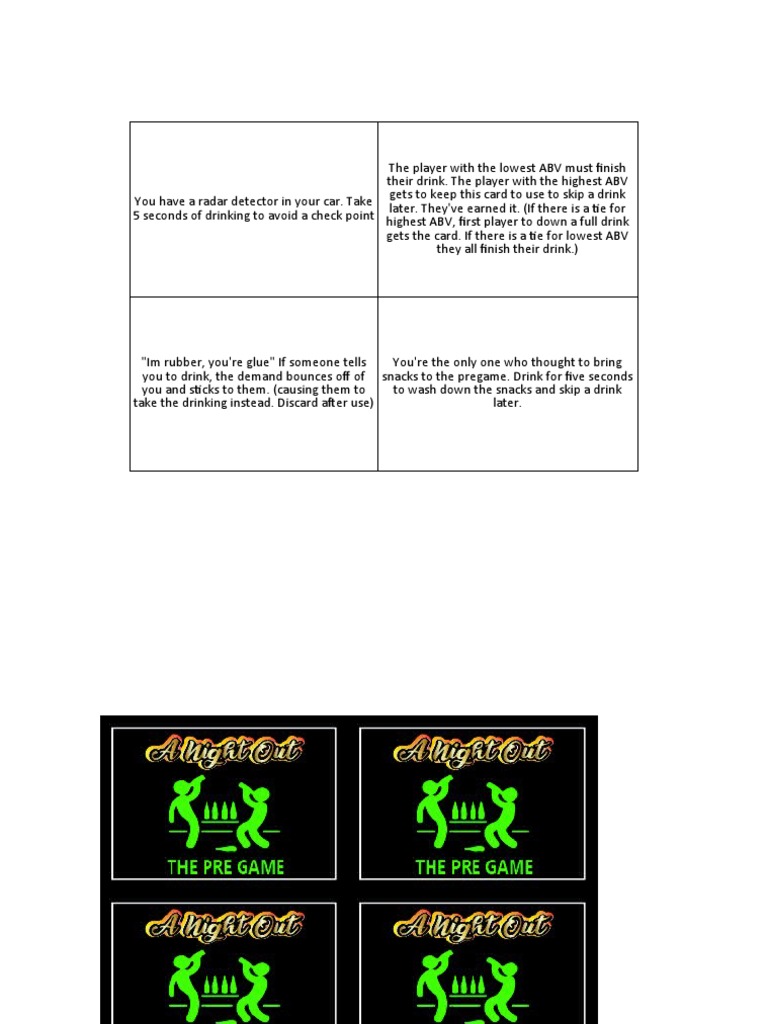 | You have a radar detector in your car. Take 5 seconds of drinking to avoid a check point | The player with the lowest ABV must finish their drink. The player with the highest ABV gets to keep this card to use to skip a drink later. They've earned it. (If there is a tie for highest ABV, first player to down a full drink gets the card. If there is a tie for lowest ABV they all finish their drink.) |
|---|---|
| "Im rubber, you're glue" If someone tells you to drink, the demand bounces off of you and sticks to them. (causing them to take the drinking instead. Discard after use) | You're the only one who thought to bring snacks to the pregame. Drink for five seconds to wash down the snacks and skip a drink later. |

A Night Out
THE PRE GAME

A Night Out
THE PRE GAME

A Night Out

A Night Out